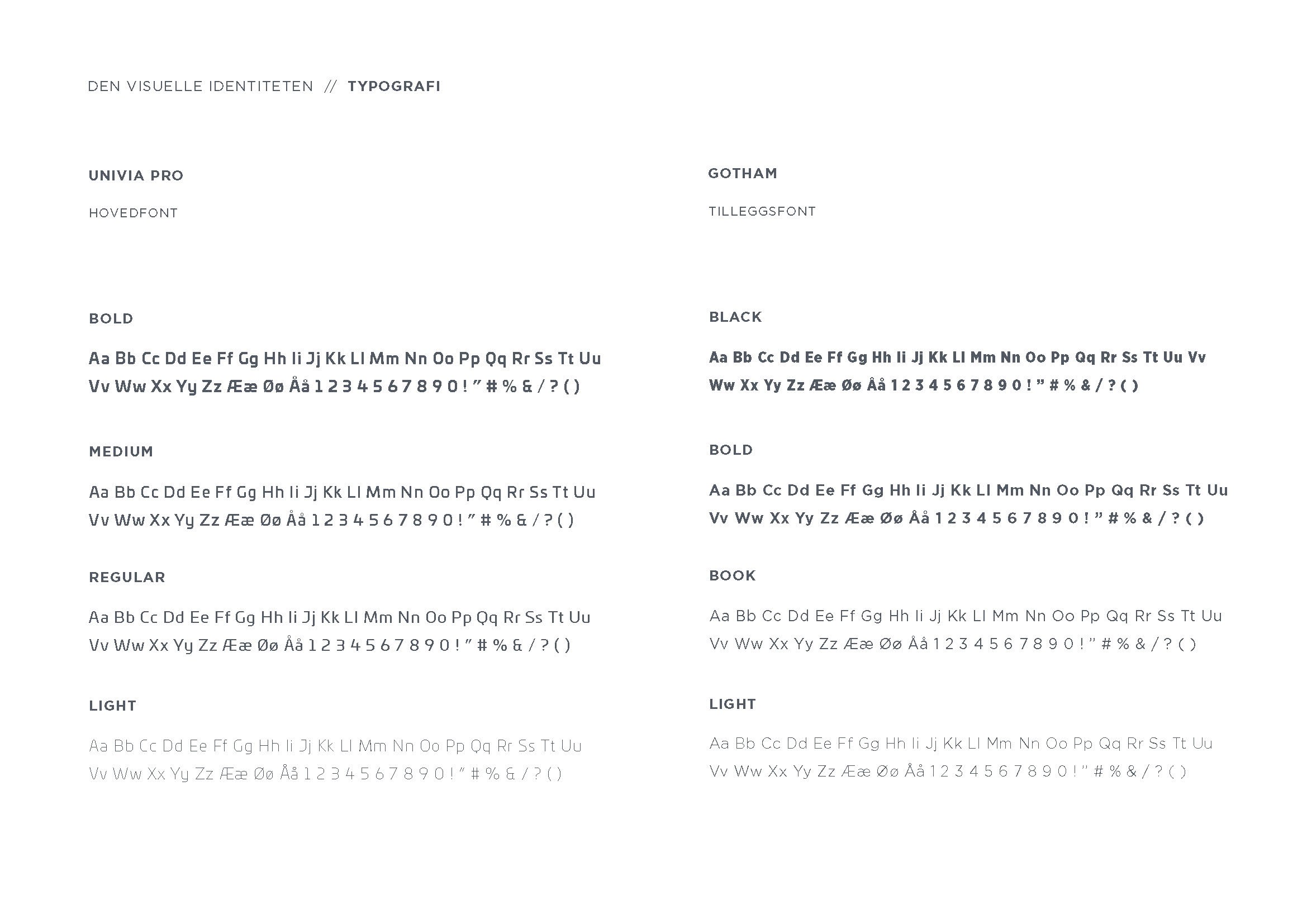 DEN VISUELLE IDENTITETEN // TYPOGRAFI

UNIVIA PRO

HOVEDFONT

BOLD

Aa Bb Cc Dd Ee Ff Gg Hh Ii Jj Kk Ll Mm Nn Oo Pp Qq Rr Ss Tt Uu Vv Ww Xx Yy Zz Ææ Øø Åå 1 2 3 4 5 6 7 8 9 0 ! ” # % & / ? ( )

MEDIUM

Aa Bb Cc Dd Ee Ff Gg Hh Ii Jj Kk Ll Mm Nn Oo Pp Qq Rr Ss Tt Uu Vv Ww Xx Yy Zz Ææ Øø Åå 1 2 3 4 5 6 7 8 9 0 ! ” # % & / ? ( )

REGULAR

Aa Bb Cc Dd Ee Ff Gg Hh Ii Jj Kk Ll Mm Nn Oo Pp Qq Rr Ss Tt Uu Vv Ww Xx Yy Zz Ææ Øø Åå 1 2 3 4 5 6 7 8 9 0 ! ” # % & / ? ( )

LIGHT

Aa Bb Cc Dd Ee Ff Gg Hh Ii Jj Kk Ll Mm Nn Oo Pp Qq Rr Ss Tt Uu Vv Ww Xx Yy Zz Ææ Øø Åå 1 2 3 4 5 6 7 8 9 0 ! ” # % & / ? ( )

GOTHAM

TILLEGGSFONT

BLACK

Aa Bb Cc Dd Ee Ff Gg Hh Ii Jj Kk Ll Mm Nn Oo Pp Qq Rr Ss Tt Uu Vv Ww Xx Yy Zz Ææ Øø Åå 1 2 3 4 5 6 7 8 9 0 ! ” # % & / ? ( )

BOLD

Aa Bb Cc Dd Ee Ff Gg Hh Ii Jj Kk Ll Mm Nn Oo Pp Qq Rr Ss Tt Uu Vv Ww Xx Yy Zz Ææ Øø Åå 1 2 3 4 5 6 7 8 9 0 ! ” # % & / ? ( )

BOOK

Aa Bb Cc Dd Ee Ff Gg Hh Ii Jj Kk Ll Mm Nn Oo Pp Qq Rr Ss Tt Uu Vv Ww Xx Yy Zz Ææ Øø Åå 1 2 3 4 5 6 7 8 9 0 ! ” # % & / ? ( )

LIGHT

Aa Bb Cc Dd Ee Ff Gg Hh Ii Jj Kk Ll Mm Nn Oo Pp Qq Rr Ss Tt Uu Vv Ww Xx Yy Zz Ææ Øø Åå 1 2 3 4 5 6 7 8 9 0 ! ” # % & / ? ( )